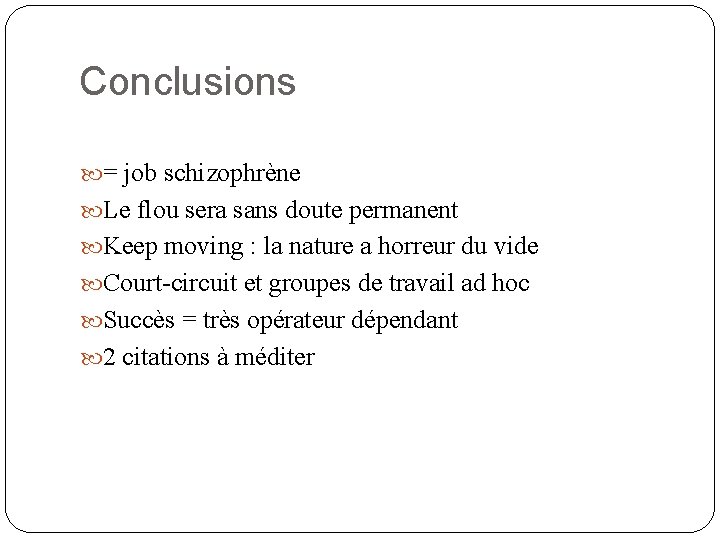 Conclusions

= job schizophrène
Le flou sera sans doute permanent
Keep moving : la nature a horreur du vide
Court-circuit et groupes de travail ad hoc
Succès = très opérateur dépendant
2 citations à méditer